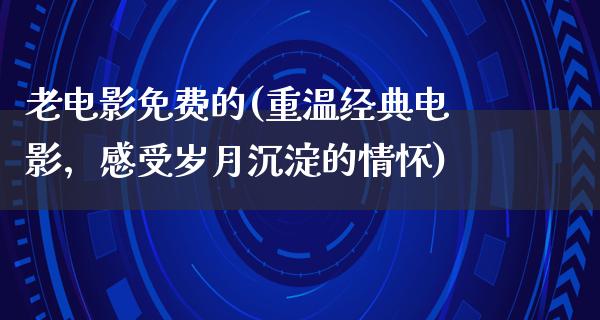 老电影免费的(重温经典电影，感受岁月沉淀的情怀)